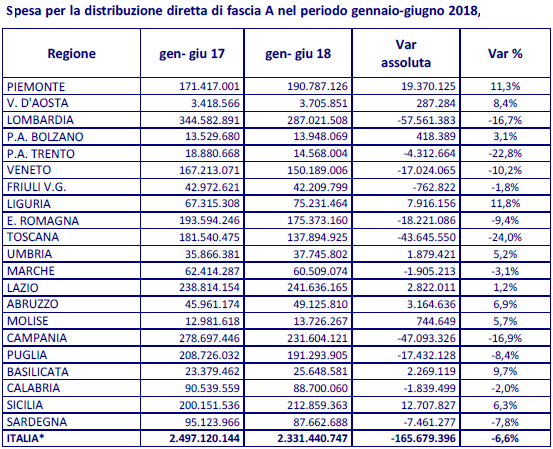 Spesa per la distribuzione diretta di fascia A nel periodo gennaio-giugno 2018,

| Regione | gen- giu 17 | gen- giu 18 | Var assoluta | Var % |
|---|---|---|---|---|
| PIEMONTE | 171.417.001 | 190.787.126 | 19.370.125 | 11,3% |
| V. D'AOSTA | 3.418.566 | 3.705.851 | 287.284 | 8,4% |
| LOMBARDIA | 344.582.891 | 287.021.508 | -57.561.383 | -16,7% |
| P.A. BOLZANO | 13.529.680 | 13.948.069 | 418.389 | 3,1% |
| P.A. TRENTO | 18.880.668 | 14.568.004 | -4.312.664 | -22,8% |
| VENETO | 167.213.071 | 150.189.006 | -17.024.065 | -10,2% |
| FRIULI V.G. | 42.972.621 | 42.209.799 | -762.822 | -1,8% |
| LIGURIA | 67.315.308 | 75.231.464 | 7.916.156 | 11,8% |
| E. ROMAGNA | 193.594.246 | 175.373.160 | -18.221.086 | -9,4% |
| TOSCANA | 181.540.475 | 137.894.925 | -43.645.550 | -24,0% |
| UMBRIA | 35.866.381 | 37.745.802 | 1.879.421 | 5,2% |
| MARCHE | 62.414.287 | 60.509.074 | -1.905.213 | -3,1% |
| LAZIO | 238.814.154 | 241.636.165 | 2.822.011 | 1,2% |
| ABRUZZO | 45.961.174 | 49.125.810 | 3.164.636 | 6,9% |
| MOLISE | 12.981.618 | 13.726.267 | 744.649 | 5,7% |
| CAMPANIA | 278.697.446 | 231.604.121 | -47.093.326 | -16,9% |
| PUGLIA | 208.726.032 | 191.293.905 | -17.432.128 | -8,4% |
| BASILICATA | 23.379.462 | 25.648.581 | 2.269.119 | 9,7% |
| CALABRIA | 90.539.559 | 88.700.060 | -1.839.499 | -2,0% |
| SICILIA | 200.151.536 | 212.859.363 | 12.707.827 | 6,3% |
| SARDEGNA | 95.123.966 | 87.662.688 | -7.461.277 | -7,8% |
| ITALIA* | 2.497.120.144 | 2.331.440.747 | -165.679.396 | -6,6% |